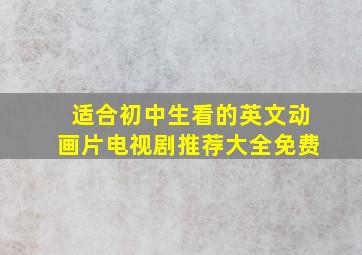 适合初中生看的英文动画片电视剧推荐大全免费